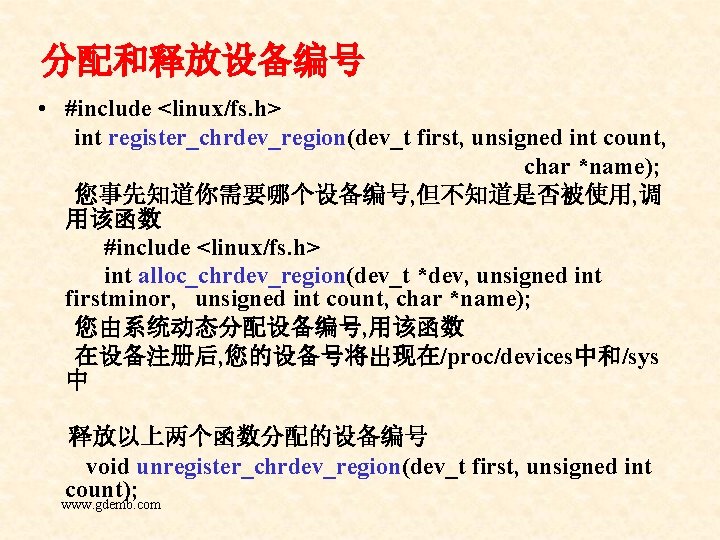 分配和释放设备编号

• #include <linux/fs.h>
int register_chrdev_region(dev_t first, unsigned int count, char *name);
您事先知道你需要哪个设备编号,但不知道是否被使用,调用该函数
#include <linux/fs.h>
int alloc_chrdev_region(dev_t *dev, unsigned int firstminor, unsigned int count, char *name);
您由系统动态分配设备编号,用该函数
在设备注册后,您的设备号将出现在/proc/devices中和/sys中

释放以上两个函数分配的设备编号
void unregister_chrdev_region(dev_t first, unsigned int count);

www.gdemb.com